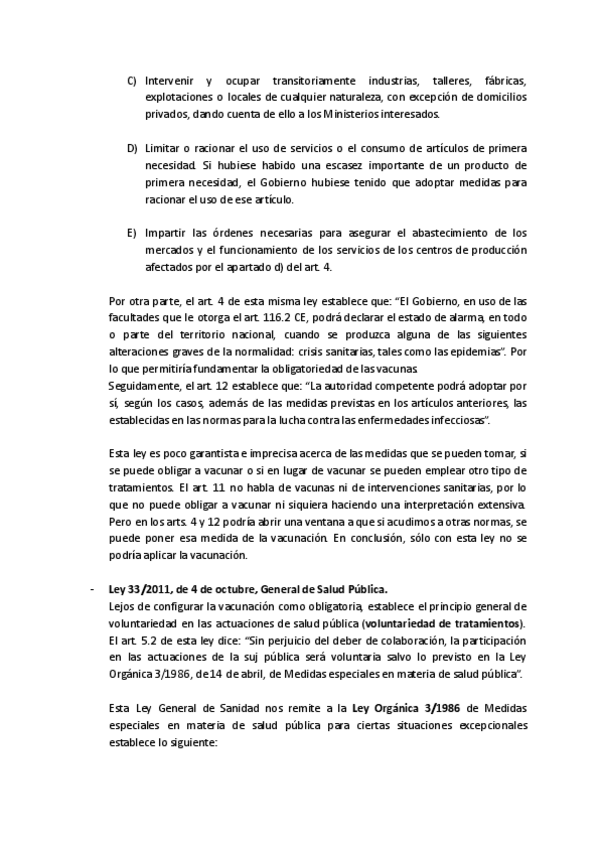 C) Intervenir y ocupar transitoriamente industrias, talleres, fábricas, explotaciones o locales de cualquier naturaleza, con excepción de domicilios privados, dando cuenta de ello a los Ministerios interesados.

D) Limitar o racionar el uso de servicios o el consumo de artículos de primera necesidad. Si hubiese habido una escasez importante de un producto de primera necesidad, el Gobierno hubiese tenido que adoptar medidas para racionar el uso de ese artículo.

E) Impartir las órdenes necesarias para asegurar el abastecimiento de los mercados y el funcionamiento de los servicios de los centros de producción afectados por el apartado d) del art. 4.

Por otra parte, el art. 4 de esta misma ley establece que: "El Gobierno, en uso de las facultades que le otorga el art. 116.2 CE, podrá declarar el estado de alarma, en todo o parte del territorio nacional, cuando se produzca alguna de las siguientes alteraciones graves de la normalidad: crisis sanitarias, tales como las epidemias". Por lo que permitiría fundamentar la obligatoriedad de las vacunas.
Seguidamente, el art. 12 establece que: "La autoridad competente podrá adoptar por sí, según los casos, además de las medidas previstas en los artículos anteriores, las establecidas en las normas para la lucha contra las enfermedades infecciosas".

Esta ley es poco garantista e imprecisa acerca de las medidas que se pueden tomar, si se puede obligar a vacunar o si en lugar de vacunar se pueden emplear otro tipo de tratamientos. El art. 11 no habla de vacunas ni de intervenciones sanitarias, por lo que no puede obligar a vacunar ni siquiera haciendo una interpretación extensiva. Pero en los arts. 4 y 12 podría abrir una ventana a que si acudimos a otras normas, se puede poner esa medida de la vacunación. En conclusión, sólo con esta ley no se podría aplicar la vacunación.

- Ley 33/2011, de 4 de octubre, General de Salud Pública.
Lejos de configurar la vacunación como obligatoria, establece el principio general de voluntariedad en las actuaciones de salud pública (voluntariedad de tratamientos). El art. 5.2 de esta ley dice: "Sin perjuicio del deber de colaboración, la participación en las actuaciones de la suj pública será voluntaria salvo lo previsto en la Ley Orgánica 3/1986, de 14 de abril, de Medidas especiales en materia de salud pública".

Esta Ley General de Sanidad nos remite a la Ley Orgánica 3/1986 de Medidas especiales en materia de salud pública para ciertas situaciones excepcionales establece lo siguiente: